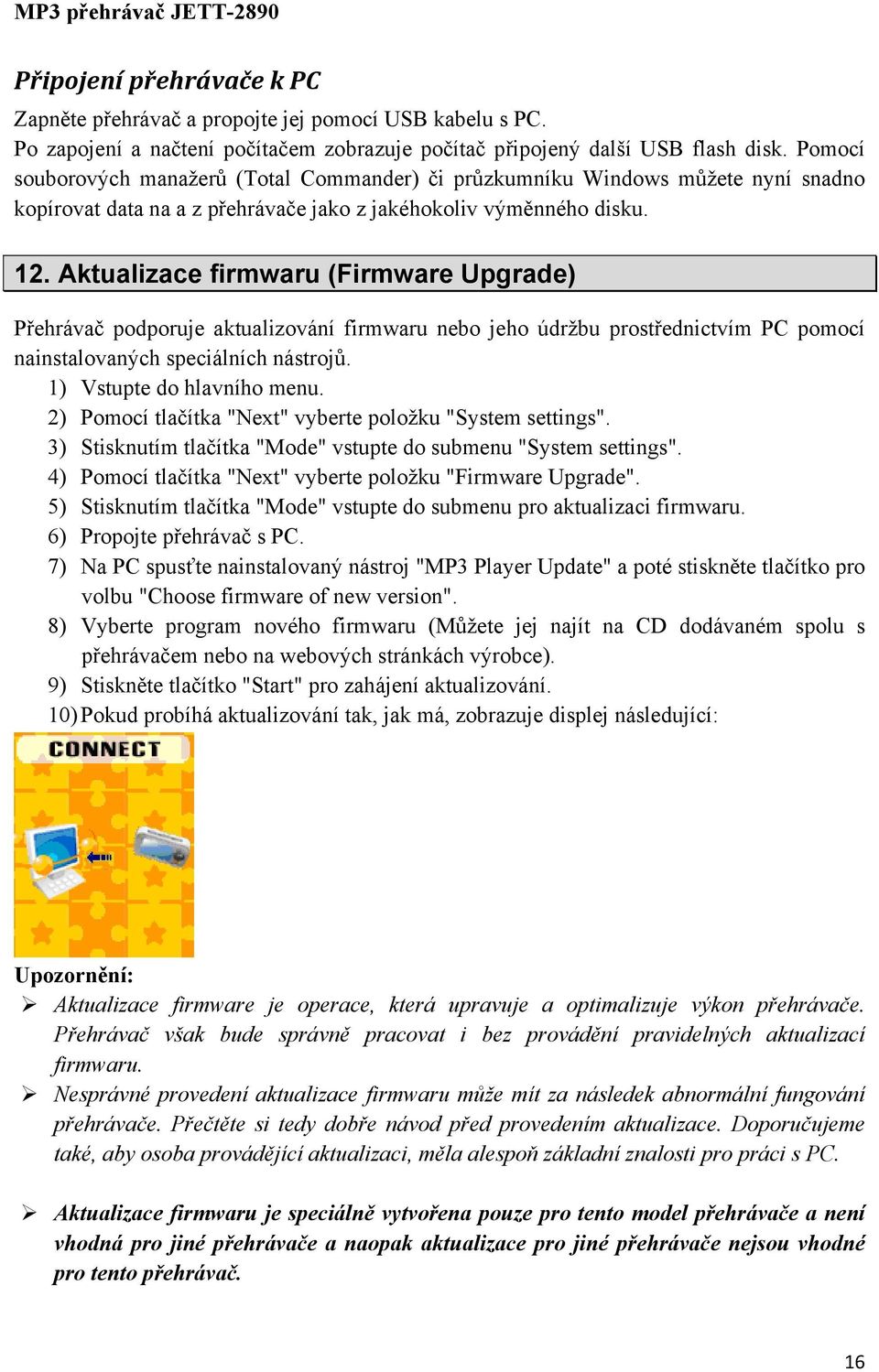 MP3 přehrávač JETT-2890

Připojení přehrávače k PC

Zapněte přehrávač a propojte jej pomocí USB kabelu s PC.
Po zapojení a načtení počítačem zobrazuje počítač připojený další USB flash disk. Pomocí souborových manažerů (Total Commander) či průzkumníku Windows můžete nyní snadno kopírovat data na a z přehrávače jako z jakéhokoliv výměnného disku.

12. Aktualizace firmwaru (Firmware Upgrade)

Přehrávač podporuje aktualizování firmwaru nebo jeho údržbu prostřednictvím PC pomocí nainstalovaných speciálních nástrojů.
1) Vstupte do hlavního menu.
2) Pomocí tlačítka "Next" vyberte položku "System settings".
3) Stisknutím tlačítka "Mode" vstupte do submenu "System settings".
4) Pomocí tlačítka "Next" vyberte položku "Firmware Upgrade".
5) Stisknutím tlačítka "Mode" vstupte do submenu pro aktualizaci firmwaru.
6) Propojte přehrávač s PC.
7) Na PC spusťte nainstalovaný nástroj "MP3 Player Update" a poté stiskněte tlačítko pro volbu "Choose firmware of new version".
8) Vyberte program nového firmwaru (Můžete jej najít na CD dodávaném spolu s přehrávačem nebo na webových stránkách výrobce).
9) Stiskněte tlačítko "Start" pro zahájení aktualizování.
10) Pokud probíhá aktualizování tak, jak má, zobrazuje displej následující:

CONNECT

Upozornění:
➢ Aktualizace firmware je operace, která upravuje a optimalizuje výkon přehrávače. Přehrávač však bude správně pracovat i bez provádění pravidelných aktualizací firmwaru.
➢ Nesprávné provedení aktualizace firmwaru může mít za následek abnormální fungování přehrávače. Přečtěte si tedy dobře návod před provedením aktualizace. Doporučujeme také, aby osoba provádějící aktualizaci, měla alespoň základní znalosti pro práci s PC.

➢ Aktualizace firmwaru je speciálně vytvořena pouze pro tento model přehrávače a není vhodná pro jiné přehrávače a naopak aktualizace pro jiné přehrávače nejsou vhodné pro tento přehrávač.

16